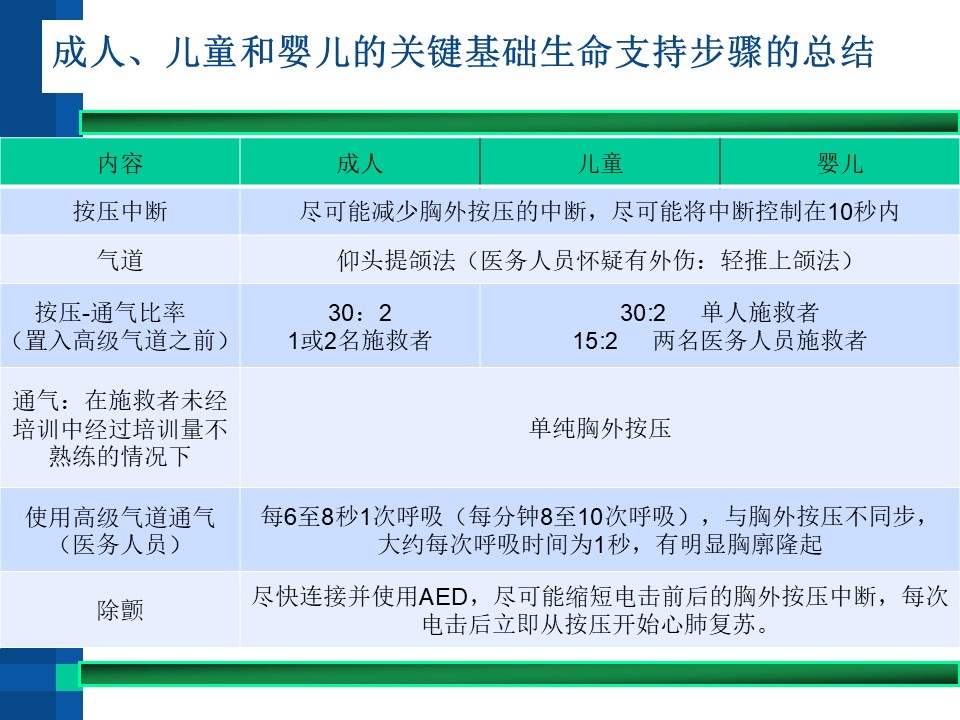 成人、儿童和婴儿的关键基础生命支持步骤的总结

| 内容 | 成人 | 儿童 | 婴儿 |
|---|---|---|---|
| 按压中断 | 尽可能减少胸外按压的中断，尽可能将中断控制在10秒内 | | |
| 气道 | 仰头提颌法（医务人员怀疑有外伤：轻推上颌法） | | |
| 按压-通气比率（置入高级气道之前） | 30：2 1或2名施救者 | 30:2 单人施救者 15:2 两名医务人员施救者 | |
| 通气：在施救者未经培训中经过培训量不熟练的情况下 | 单纯胸外按压 | | |
| 使用高级气道通气（医务人员） | 每6至8秒1次呼吸（每分钟8至10次呼吸），与胸外按压不同步，大约每次呼吸时间为1秒，有明显胸廓隆起 | | |
| 除颤 | 尽快连接并使用AED，尽可能缩短电击前后的胸外按压中断，每次电击后立即从按压开始心肺复苏。 | | |